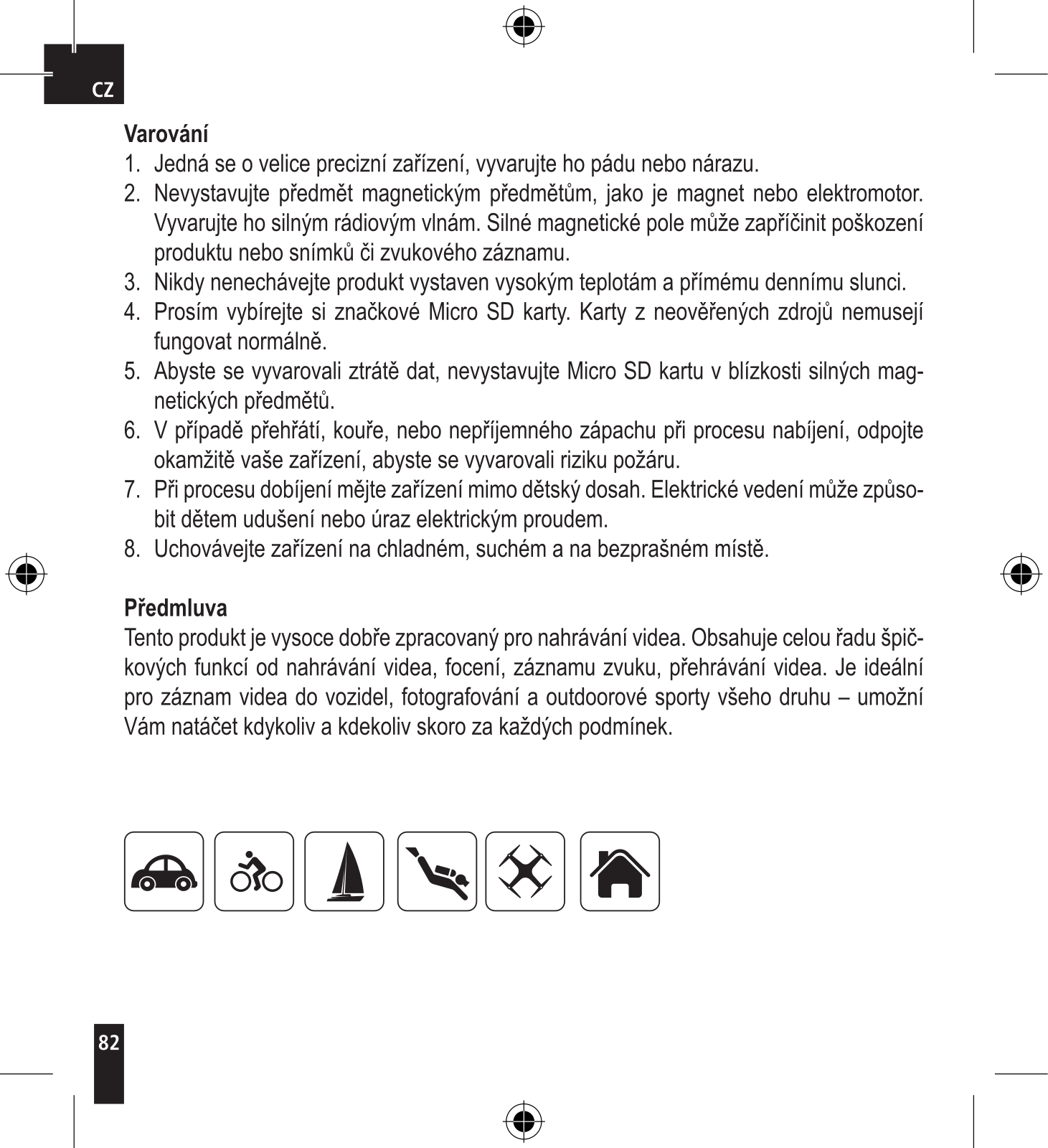 CZ

Varování
1. Jedná se o velice precizní zařízení, vyvarujte ho pádu nebo nárazu.
2. Nevystavujte předmět magnetickým předmětům, jako je magnet nebo elektromotor. Vyvarujte ho silným rádiovým vlnám. Silné magnetické pole může zapříčinit poškození produktu nebo snímků či zvukového záznamu.
3. Nikdy nenechávejte produkt vystaven vysokým teplotám a přímému dennímu slunci.
4. Prosím vybírejte si značkové Micro SD karty. Karty z neověřených zdrojů nemusejí fungovat normálně.
5. Abyste se vyvarovali ztrátě dat, nevystavujte Micro SD kartu v blízkosti silných magnetických předmětů.
6. V případě přehřátí, kouře, nebo nepříjemného zápachu při procesu nabíjení, odpojte okamžitě vaše zařízení, abyste se vyvarovali riziku požáru.
7. Při procesu dobíjení mějte zařízení mimo dětský dosah. Elektrické vedení může způsobit dětem udušení nebo úraz elektrickým proudem.
8. Uchovávejte zařízení na chladném, suchém a na bezprašném místě.

Předmluva
Tento produkt je vysoce dobře zpracovaný pro nahrávání videa. Obsahuje celou řadu špičkových funkcí od nahrávání videa, focení, záznamu zvuku, přehrávání videa. Je ideální pro záznam videa do vozidel, fotografování a outdoorové sporty všeho druhu – umožní Vám natáčet kdykoliv a kdekoliv skoro za každých podmínek.

82